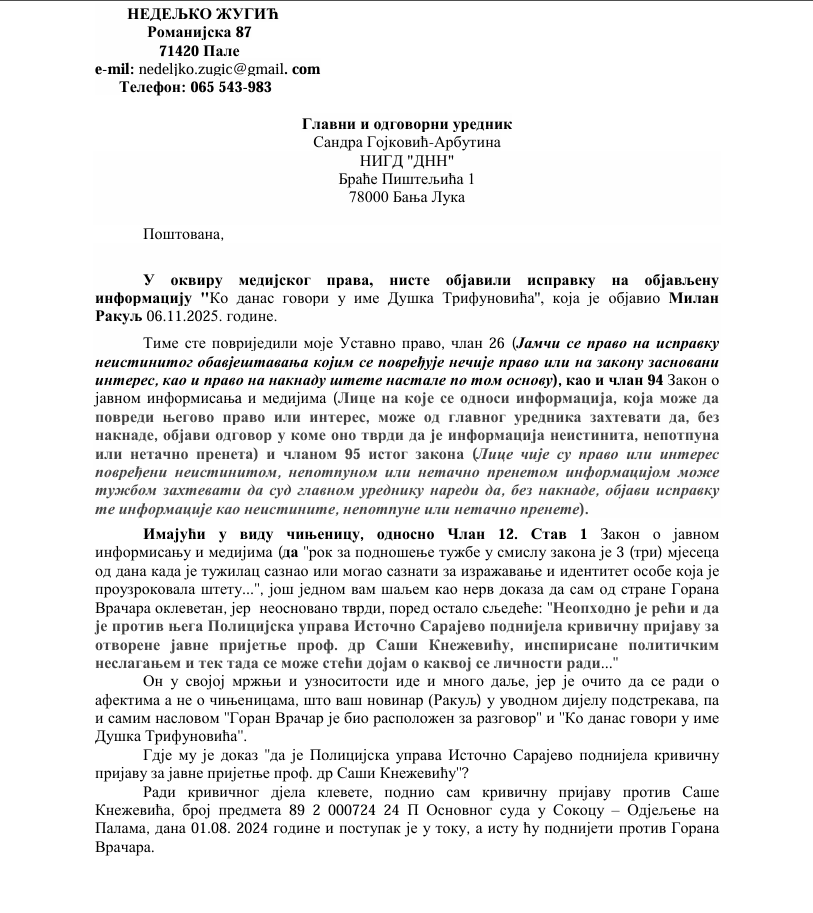 НЕДЕЉКО ЖУГИЋ
Романијска 87
71420 Пале
e-mil: nedeljko.zugic@gmail. com
Телефон: 065 543-983

Главни и одговорни уредник
Сандра Гојковић-Арбутина
НИГД "ДНН"
Браће Пиштељића 1
78000 Бања Лука

Поштована,

У оквиру медијског права, нисте објавили исправку на објављену информацију "Ко данас говори у име Душка Трифуновића", која је објавио Милан Ракуљ 06.11.2025. године.

Тиме сте повриједили моје Уставно право, члан 26 (Јамчи се право на исправку неистинитог обавјештавања којим се повређује нечије право или на закону засновани интерес, као и право на накнаду штете настале по том основу), као и члан 94 Закон о јавном информисања и медијима (Лице на које се односи информација, која може да повреди његово право или интерес, може од главног уредника захтевати да, без накнаде, објави одговор у коме оно тврди да је информација неистинита, непотпуна или нетачно пренета) и чланом 95 истог закона (Лице чије су право или интерес повређени неистинитом, непотпуном или нетачно пренетом информацијом може тужбом захтевати да суд главном уреднику нареди да, без накнаде, објави исправку те информације као неистините, непотпуне или нетачно пренете).

Имајући у виду чињеницу, односно Члан 12. Став 1 Закон о јавном информисању и медијима (да "рок за подношење тужбе у смислу закона је 3 (три) мјесеца од дана када је тужилац сазнао или могао сазнати за изражавање и идентитет особе која је проузроковала штету...", још једном вам шаљем као нерв доказа да сам од стране Горана Врачара оклеветан, јер неосновано тврди, поред остало сљедеће: "Неопходно је рећи и да је против њега Полицијска управа Источно Сарајево поднијела кривичну пријаву за отворене јавне пријетње проф. др Саши Кнежевићу, инспирисане политичким неслагањем и тек тада се може стећи дојам о каквој се личности ради..."

Он у својој мржњи и узноситости иде и много даље, јер је очито да се ради о афектима а не о чињеницама, што ваш новинар (Ракуљ) у уводном дијелу подстрекава, па и самим насловом "Горан Врачар је био расположен за разговор" и "Ко данас говори у име Душка Трифуновића".

Гдје му је доказ "да је Полицијска управа Источно Сарајево поднијела кривичну пријаву за јавне пријетње проф. др Саши Кнежевићу"?

Ради кривичног дјела клевете, поднио сам кривичну пријаву против Саше Кнежевића, број предмета 89 2 000724 24 П Основног суда у Сокоцу – Одјељење на Палама, дана 01.08. 2024 године и поступак је у току, а исту ћу поднијети против Горана Врачара.